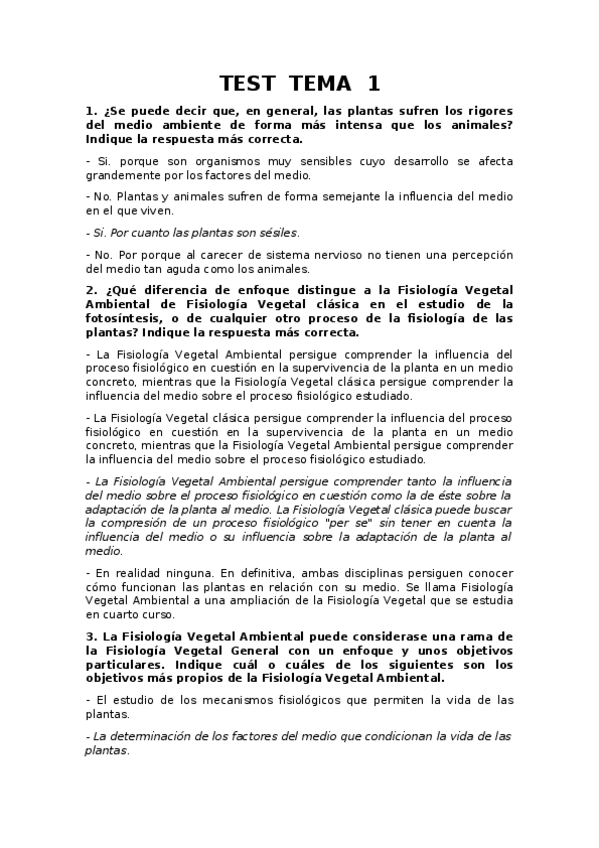 TEST TEMA 1

1. ¿Se puede decir que, en general, las plantas sufren los rigores del medio ambiente de forma más intensa que los animales? Indique la respuesta más correcta.

- Si. porque son organismos muy sensibles cuyo desarrollo se afecta grandemente por los factores del medio.

- No. Plantas y animales sufren de forma semejante la influencia del medio en el que viven.

- Si. Por cuanto las plantas son sésiles.

- No. Por porque al carecer de sistema nervioso no tienen una percepción del medio tan aguda como los animales.

2. ¿Qué diferencia de enfoque distingue a la Fisiología Vegetal Ambiental de Fisiología Vegetal clásica en el estudio de la fotosíntesis, o de cualquier otro proceso de la fisiología de las plantas? Indique la respuesta más correcta.

- La Fisiología Vegetal Ambiental persigue comprender la influencia del proceso fisiológico en cuestión en la supervivencia de la planta en un medio concreto, mientras que la Fisiología Vegetal clásica persigue comprender la influencia del medio sobre el proceso fisiológico estudiado.

- La Fisiología Vegetal clásica persigue comprender la influencia del proceso fisiológico en cuestión en la supervivencia de la planta en un medio concreto, mientras que la Fisiología Vegetal Ambiental persigue comprender la influencia del medio sobre el proceso fisiológico estudiado.

- La Fisiología Vegetal Ambiental persigue comprender tanto la influencia del medio sobre el proceso fisiológico en cuestión como la de éste sobre la adaptación de la planta al medio. La Fisiología Vegetal clásica puede buscar la compresión de un proceso fisiológico "per se" sin tener en cuenta la influencia del medio o su influencia sobre la adaptación de la planta al medio.

- En realidad ninguna. En definitiva, ambas disciplinas persiguen conocer cómo funcionan las plantas en relación con su medio. Se llama Fisiología Vegetal Ambiental a una ampliación de la Fisiología Vegetal que se estudia en cuarto curso.

3. La Fisiología Vegetal Ambiental puede considerase una rama de la Fisiología Vegetal General con un enfoque y unos objetivos particulares. Indique cuál o cuáles de los siguientes son los objetivos más propios de la Fisiología Vegetal Ambiental.

- El estudio de los mecanismos fisiológicos que permiten la vida de las plantas.

- La determinación de los factores del medio que condicionan la vida de las plantas.